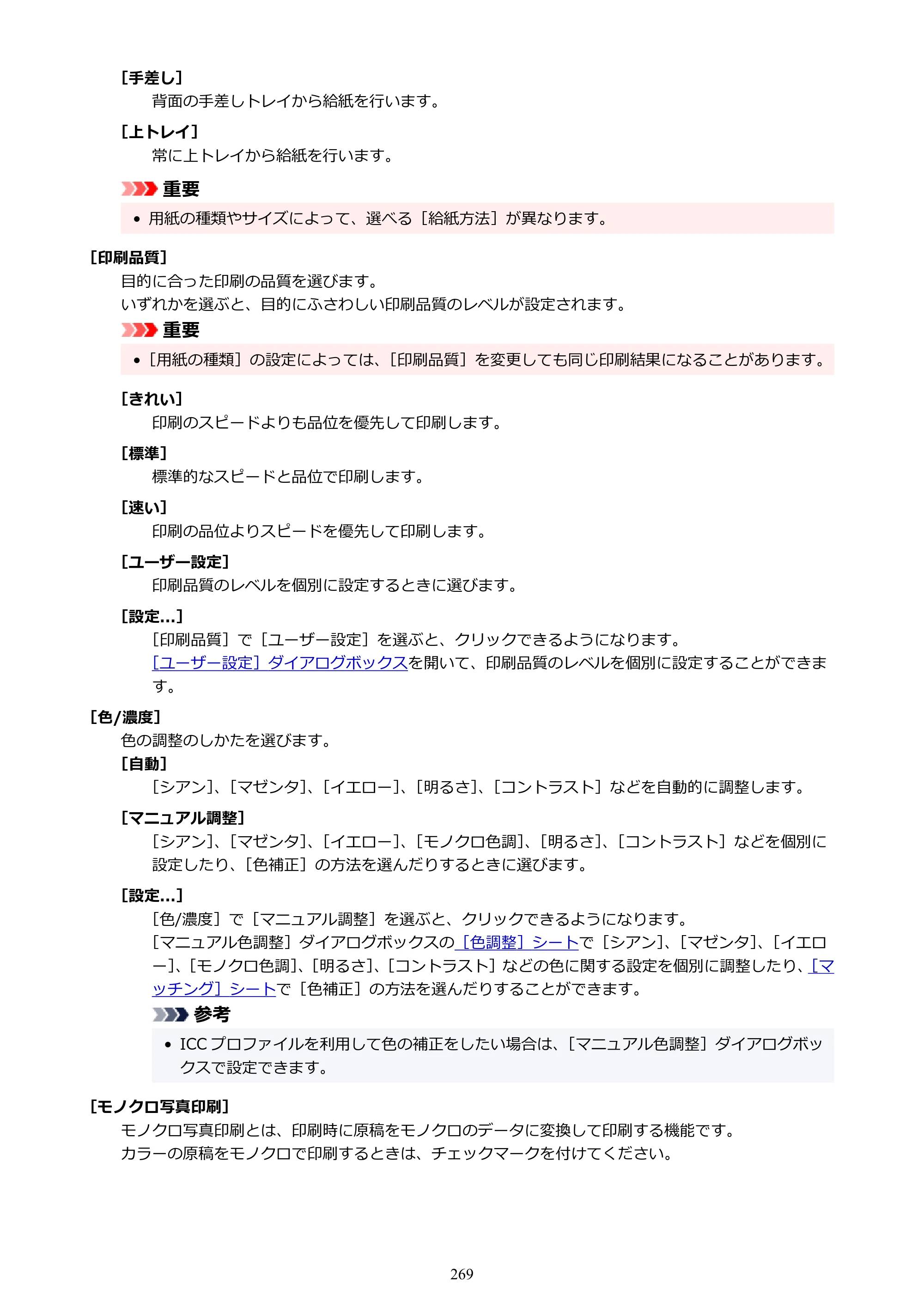 [手差し]

背面の手差しトレイから給紙を行います。

[上トレイ]

常に上トレイから給紙を行います。

重要

• 用紙の種類やサイズによって、選べる［給紙方法］が異なります。

[印刷品質]

目的に合った印刷の品質を選びます。
いずれかを選ぶと、目的にふさわしい印刷品質のレベルが設定されます。

重要

• ［用紙の種類］の設定によっては、［印刷品質］を変更しても同じ印刷結果になることがあります。

[きれい]

印刷のスピードよりも品位を優先して印刷します。

[標準]

標準的なスピードと品位で印刷します。

[速い]

印刷の品位よりスピードを優先して印刷します。

[ユーザー設定]

印刷品質のレベルを個別に設定するときに選びます。

[設定...]

［印刷品質］で［ユーザー設定］を選ぶと、クリックできるようになります。
［ユーザー設定］ダイアログボックスを開いて、印刷品質のレベルを個別に設定することができます。

[色/濃度]

色の調整のしかたを選びます。

[自動]

［シアン］、［マゼンタ］、［イエロー］、［明るさ］、［コントラスト］などを自動的に調整します。

[マニュアル調整]

［シアン］、［マゼンタ］、［イエロー］、［モノクロ色調］、［明るさ］、［コントラスト］などを個別に設定したり、［色補正］の方法を選んだりするときに選びます。

[設定...]

［色/濃度］で［マニュアル調整］を選ぶと、クリックできるようになります。
［マニュアル色調整］ダイアログボックスの［色調整］シートで［シアン］、［マゼンタ］、［イエロー］、［モノクロ色調］、［明るさ］、［コントラスト］などの色に関する設定を個別に調整したり、［マッチング］シートで［色補正］の方法を選んだりすることができます。

参考

• ICCプロファイルを利用して色の補正をしたい場合は、［マニュアル色調整］ダイアログボックスで設定できます。

[モノクロ写真印刷]

モノクロ写真印刷とは、印刷時に原稿をモノクロのデータに変換して印刷する機能です。
カラーの原稿をモノクロで印刷するときは、チェックマークを付けてください。

269